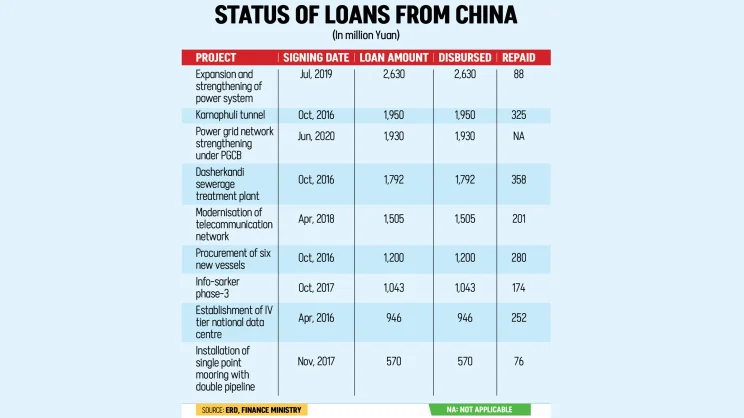 STATUS OF LOANS FROM CHINA
(In million Yuan)

| PROJECT | SIGNING DATE | LOAN AMOUNT | DISBURSED | REPAID |
|---|---|---|---|---|
| Expansion and strengthening of power system | Jul, 2019 | 2,630 | 2,630 | 88 |
| Karnaphuli tunnel | Oct, 2016 | 1,950 | 1,950 | 325 |
| Power grid network strengthening under PGCB | Jun, 2020 | 1,930 | 1,930 | NA |
| Dasherkandi sewerage treatment plant | Oct, 2016 | 1,792 | 1,792 | 358 |
| Modernisation of telecommunication network | Apr, 2018 | 1,505 | 1,505 | 201 |
| Procurement of six new vessels | Oct, 2016 | 1,200 | 1,200 | 280 |
| Info-sarker phase-3 | Oct, 2017 | 1,043 | 1,043 | 174 |
| Establishment of IV tier national data centre | Apr, 2016 | 946 | 946 | 252 |
| Installation of single point mooring with double pipeline | Nov, 2017 | 570 | 570 | 76 |

SOURCE: ERD, FINANCE MINISTRY
NA: NOT APPLICABLE